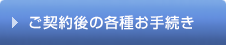 ご契約後の各種お手続き